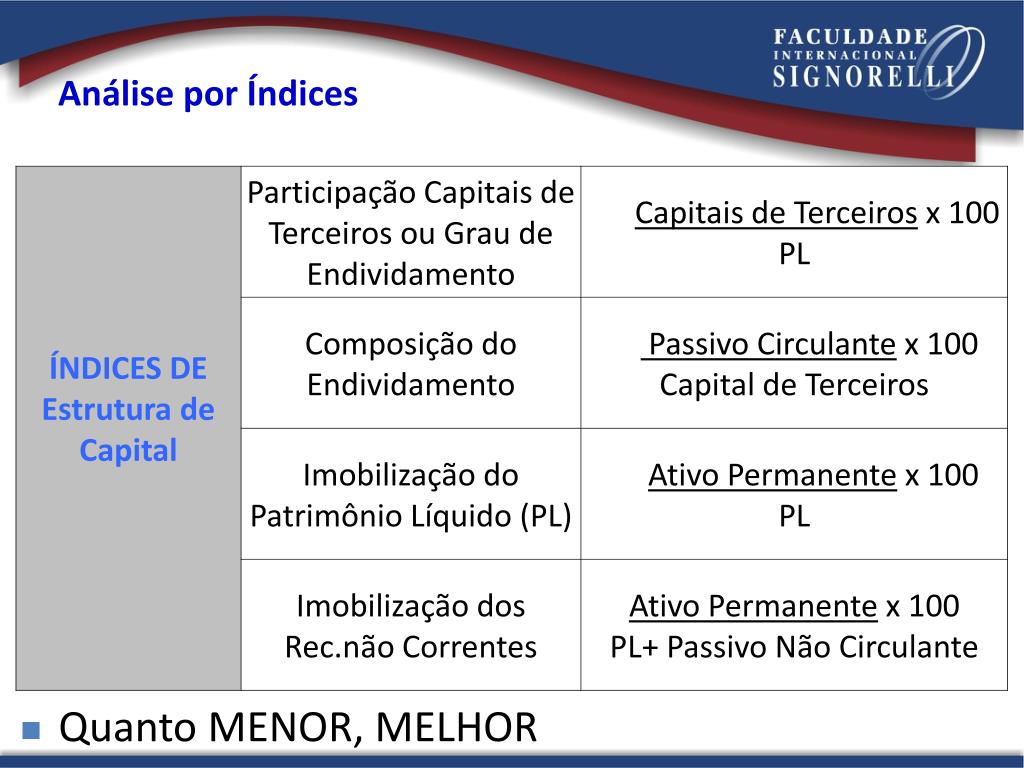 FACULDADE INTERNACIONAL SIGNORELLI

Análise por Índices

| ÍNDICES DE Estrutura de Capital | Participação Capitais de Terceiros ou Grau de Endividamento | Capitais de Terceiros x 100 PL |
|---|---|---|
| | Composição do Endividamento | Passivo Circulante x 100 Capital de Terceiros |
| | Imobilização do Patrimônio Líquido (PL) | Ativo Permanente x 100 PL |
| | Imobilização dos Rec.não Correntes | Ativo Permanente x 100 PL+ Passivo Não Circulante |

Quanto MENOR, MELHOR